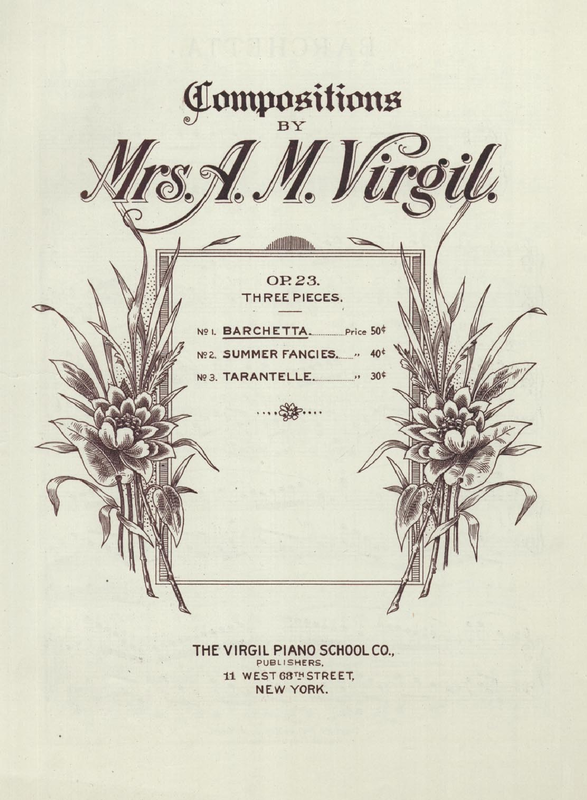 Compositions
BY
Mrs. A. M. Virgil.

OP. 23.
THREE PIECES.

No 1. BARCHETTA. Price 50¢
No 2. SUMMER FANCIES. " 40¢
No 3. TARANTELLE. " 30¢

THE VIRGIL PIANO SCHOOL CO.,
PUBLISHERS,
11 WEST 68TH STREET,
NEW YORK.